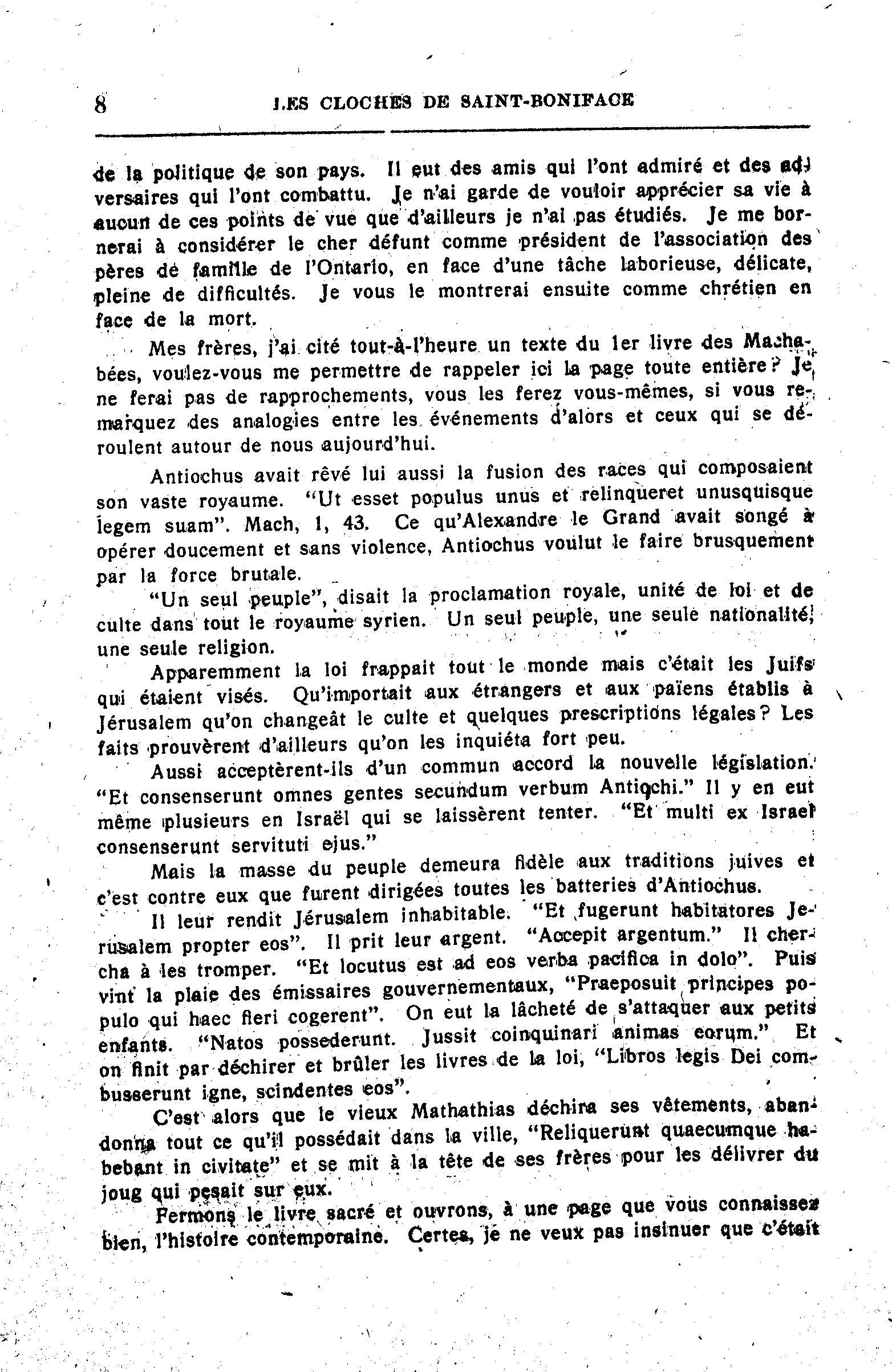 8 LES CLOCHES DE SAINT-BONIFACE

de la politique de son pays. Il eut des amis qui l'ont admiré et des adversaires qui l'ont combattu. Je n'ai garde de vouloir apprécier sa vie à aucun de ces points de vue que d'ailleurs je n'ai pas étudiés. Je me bornerai à considérer le cher défunt comme président de l'association des pères de famille de l'Ontario, en face d'une tâche laborieuse, délicate, pleine de difficultés. Je vous le montrerai ensuite comme chrétien en face de la mort.

Mes frères, j'ai cité tout-à-l'heure un texte du 1er livre des Machabées, voulez-vous me permettre de rappeler ici la page toute entière? Je ne ferai pas de rapprochements, vous les ferez vous-mêmes, si vous remarquez des analogies entre les événements d'alors et ceux qui se déroulent autour de nous aujourd'hui.

Antiochus avait rêvé lui aussi la fusion des races qui composaient son vaste royaume. "Ut esset populus unus et relinqueret unusquisque legem suam". Mach, 1, 43. Ce qu'Alexandre le Grand avait songé à opérer doucement et sans violence, Antiochus voulut le faire brusquement par la force brutale.

"Un seul peuple", disait la proclamation royale, unité de loi et de culte dans tout le royaume syrien. Un seul peuple, une seule nationalité, une seule religion.

Apparemment la loi frappait tout le monde mais c'était les Juifs qui étaient visés. Qu'importait aux étrangers et aux païens établis à Jérusalem qu'on changeât le culte et quelques prescriptions légales? Les faits prouvèrent d'ailleurs qu'on les inquiéta fort peu.

Aussi acceptèrent-ils d'un commun accord la nouvelle législation. "Et consenserunt omnes gentes secundum verbum Antiochi." Il y en eut même plusieurs en Israël qui se laissèrent tenter. "Et multi ex Israel consenserunt servituti ejus."

Mais la masse du peuple demeura fidèle aux traditions juives et c'est contre eux que furent dirigées toutes les batteries d'Antiochus.

Il leur rendit Jérusalem inhabitable. "Et fugerunt habitatores Jerusalem propter eos". Il prit leur argent. "Accepit argentum." Il chercha à les tromper. "Et locutus est ad eos verba pacifica in dolo". Puis vint la plaie des émissaires gouvernementaux, "Praeposuit principes populo qui haec fieri cogerent". On eut la lâcheté de s'attaquer aux petits enfants. "Natos possederunt. Jussit coinquinari animas eorum." Et on finit par déchirer et brûler les livres de la loi, "Libros legis Dei combusserunt igne, scindentes eos".

C'est alors que le vieux Mathathias déchira ses vêtements, abandonna tout ce qu'il possédait dans la ville, "Reliquerunt quaecumque habebant in civitate" et se mit à la tête de ses frères pour les délivrer du joug qui pesait sur eux.

Fermons le livre sacré et ouvrons, à une page que vous connaissez bien, l'histoire contemporaine. Certes, je ne veux pas insinuer que c'était